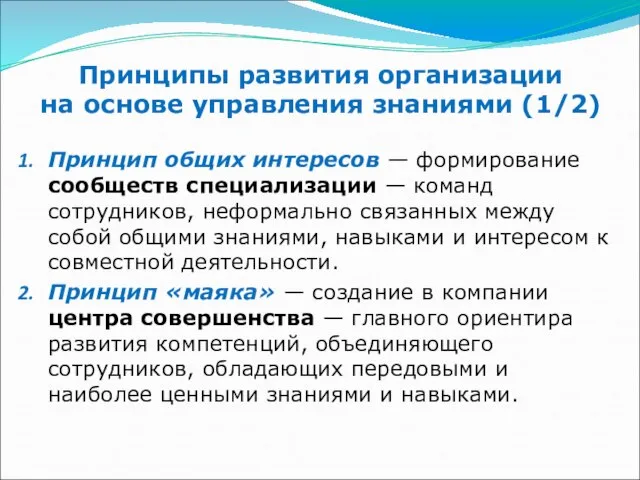 Принципы развития организации на основе управления знаниями (1/2)

1. Принцип общих интересов — формирование сообществ специализации — команд сотрудников, неформально связанных между собой общими знаниями, навыками и интересом к совместной деятельности.

2. Принцип «маяка» — создание в компании центра совершенства — главного ориентира развития компетенций, объединяющего сотрудников, обладающих передовыми и наиболее ценными знаниями и навыками.